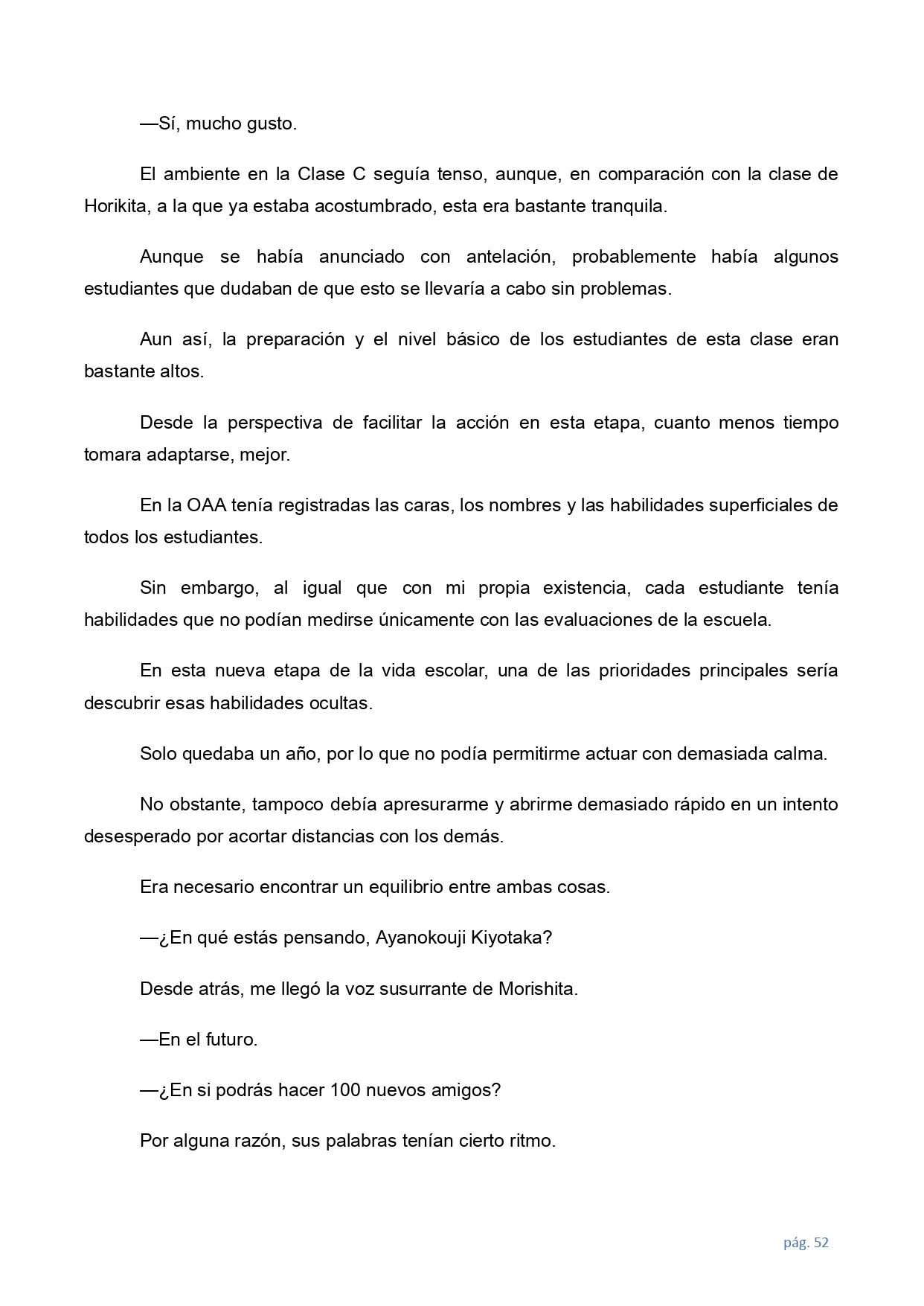 —Sí, mucho gusto.

El ambiente en la Clase C seguía tenso, aunque, en comparación con la clase de Horikita, a la que ya estaba acostumbrado, esta era bastante tranquila.

Aunque se había anunciado con antelación, probablemente había algunos estudiantes que dudaban de que esto se llevaría a cabo sin problemas.

Aun así, la preparación y el nivel básico de los estudiantes de esta clase eran bastante altos.

Desde la perspectiva de facilitar la acción en esta etapa, cuanto menos tiempo tomara adaptarse, mejor.

En la OAA tenía registradas las caras, los nombres y las habilidades superficiales de todos los estudiantes.

Sin embargo, al igual que con mi propia existencia, cada estudiante tenía habilidades que no podían medirse únicamente con las evaluaciones de la escuela.

En esta nueva etapa de la vida escolar, una de las prioridades principales sería descubrir esas habilidades ocultas.

Solo quedaba un año, por lo que no podía permitirme actuar con demasiada calma.

No obstante, tampoco debía apresurarme y abrirme demasiado rápido en un intento desesperado por acortar distancias con los demás.

Era necesario encontrar un equilibrio entre ambas cosas.

—¿En qué estás pensando, Ayanokouji Kiyotaka?

Desde atrás, me llegó la voz susurrante de Morishita.

—En el futuro.

—¿En si podrás hacer 100 nuevos amigos?

Por alguna razón, sus palabras tenían cierto ritmo.

pág. 52